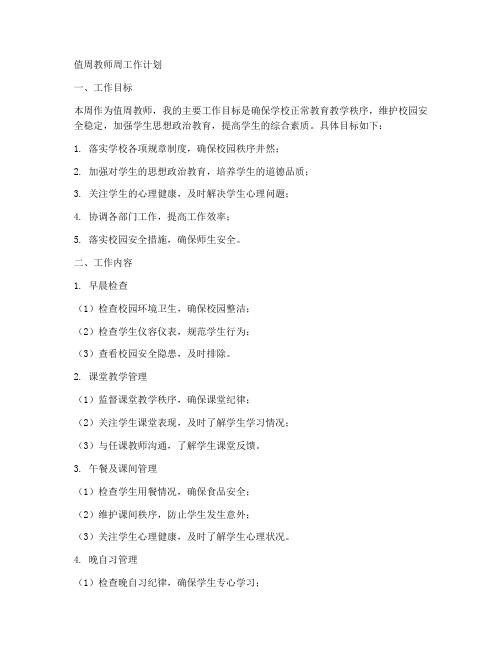 值周教师周工作计划

一、工作目标

本周作为值周教师，我的主要工作目标是确保学校正常教育教学秩序，维护校园安全稳定，加强学生思想政治教育，提高学生的综合素质。具体目标如下：

1. 落实学校各项规章制度，确保校园秩序井然；

2. 加强对学生的思想政治教育，培养学生的道德品质；

3. 关注学生的心理健康，及时解决学生心理问题；

4. 协调各部门工作，提高工作效率；

5. 落实校园安全措施，确保师生安全。

二、工作内容

1. 早晨检查

（1）检查校园环境卫生，确保校园整洁；

（2）检查学生仪容仪表，规范学生行为；

（3）查看校园安全隐患，及时排除。

2. 课堂教学管理

（1）监督课堂教学秩序，确保课堂纪律；

（2）关注学生课堂表现，及时了解学生学习情况；

（3）与任课教师沟通，了解学生课堂反馈。

3. 午餐及课间管理

（1）检查学生用餐情况，确保食品安全；

（2）维护课间秩序，防止学生发生意外；

（3）关注学生心理健康，及时了解学生心理状况。

4. 晚自习管理

（1）检查晚自习纪律，确保学生专心学习；